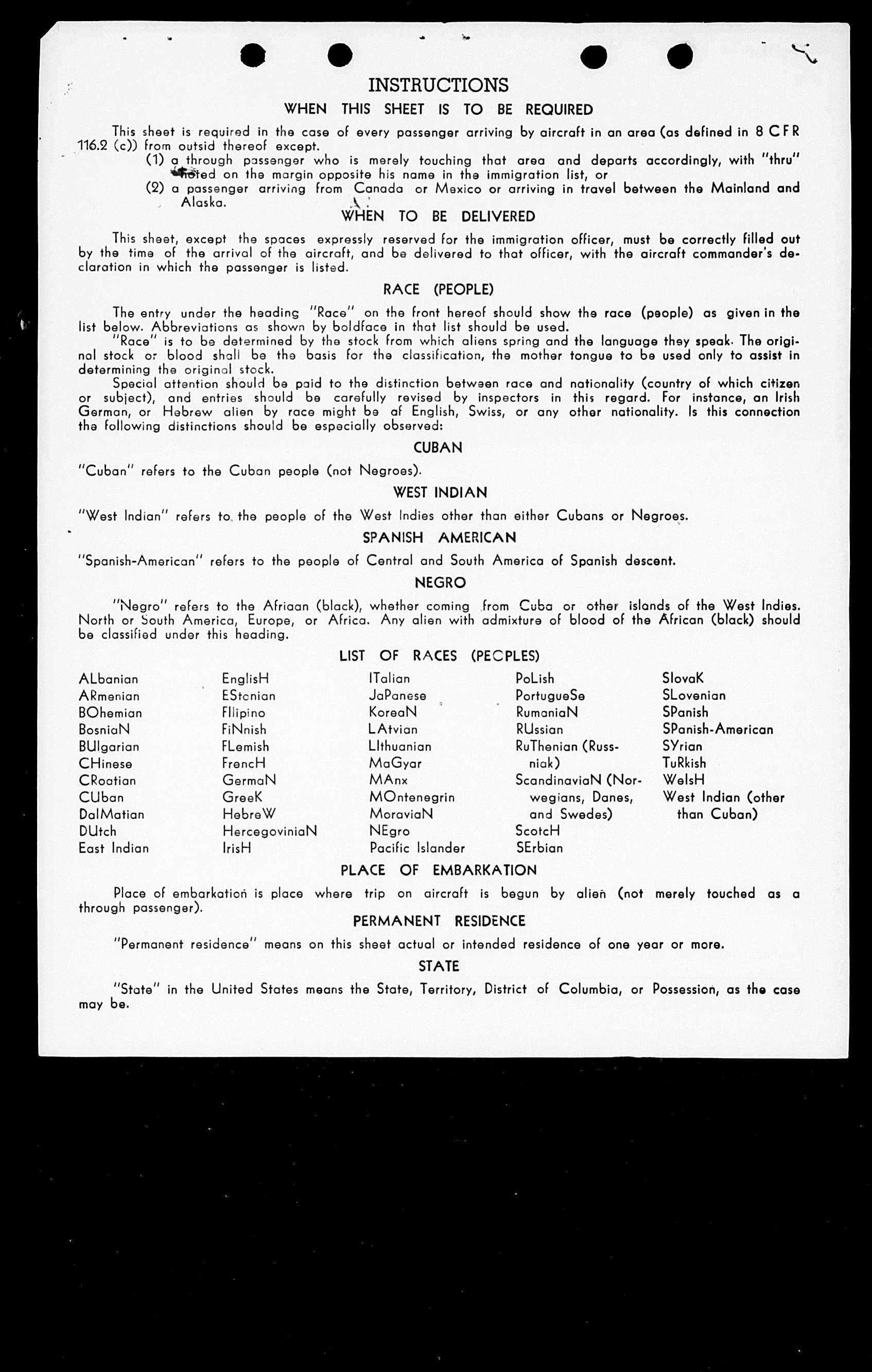 INSTRUCTIONS

WHEN THIS SHEET IS TO BE REQUIRED

This sheet is required in the case of every passenger arriving by aircraft in an area (as defined in 8 CFR 116.2 (c)) from outsid thereof except.

(1) a through passenger who is merely touching that area and departs accordingly, with "thru" noted on the margin opposite his name in the immigration list, or

(2) a passenger arriving from Canada or Mexico or arriving in travel between the Mainland and Alaska.

WHEN TO BE DELIVERED

This sheet, except the spaces expressly reserved for the immigration officer, must be correctly filled out by the time of the arrival of the aircraft, and be delivered to that officer, with the aircraft commander's declaration in which the passenger is listed.

RACE (PEOPLE)

The entry under the heading "Race" on the front hereof should show the race (people) as given in the list below. Abbreviations as shown by boldface in that list should be used.

"Race" is to be determined by the stock from which aliens spring and the language they speak. The original stock or blood shall be the basis for the classification, the mother tongue to be used only to assist in determining the original stock.

Special attention should be paid to the distinction between race and nationality (country of which citizen or subject), and entries should be carefully revised by inspectors in this regard. For instance, an Irish German, or Hebrew alien by race might be af English, Swiss, or any other nationality. Is this connection the following distinctions should be especially observed:

CUBAN

"Cuban" refers to the Cuban people (not Negroes).

WEST INDIAN

"West Indian" refers to the people of the West Indies other than either Cubans or Negroes.

SPANISH AMERICAN

"Spanish-American" refers to the people of Central and South America of Spanish descent.

NEGRO

"Negro" refers to the Afriaan (black), whether coming from Cuba or other islands of the West Indies. North or South America, Europe, or Africa. Any alien with admixture of blood of the African (black) should be classified under this heading.

LIST OF RACES (PEOPLES)

ALbanian
ARmenian
BOhemian
BosniaN
BUlgarian
CHinese
CRoatian
CUban
DalMatian
DUtch
East Indian

EnglisH
EStonian
FIlipino
FiNnish
FLemish
FrencH
GermaN
GreeK
HebreW
HercegoviniaN
IrisH

ITalian
JaPanese
KoreaN
LAtvian
LIthuanian
MaGyar
MAnx
MOntenegrin
MoraviaN
NEgro
Pacific Islander

PoLish
PortugueSe
RumaniaN
RUssian
RuThenian (Russniak)
ScandinaviaN (Norwegians, Danes, and Swedes)
ScotcH
SErbian

SlovaK
SLovenian
SPanish
SPanish-American
SYrian
TuRkish
WelsH
West Indian (other than Cuban)

PLACE OF EMBARKATION

Place of embarkation is place where trip on aircraft is begun by alien (not merely touched as a through passenger).

PERMANENT RESIDENCE

"Permanent residence" means on this sheet actual or intended residence of one year or more.

STATE

"State" in the United States means the State, Territory, District of Columbia, or Possession, as the case may be.